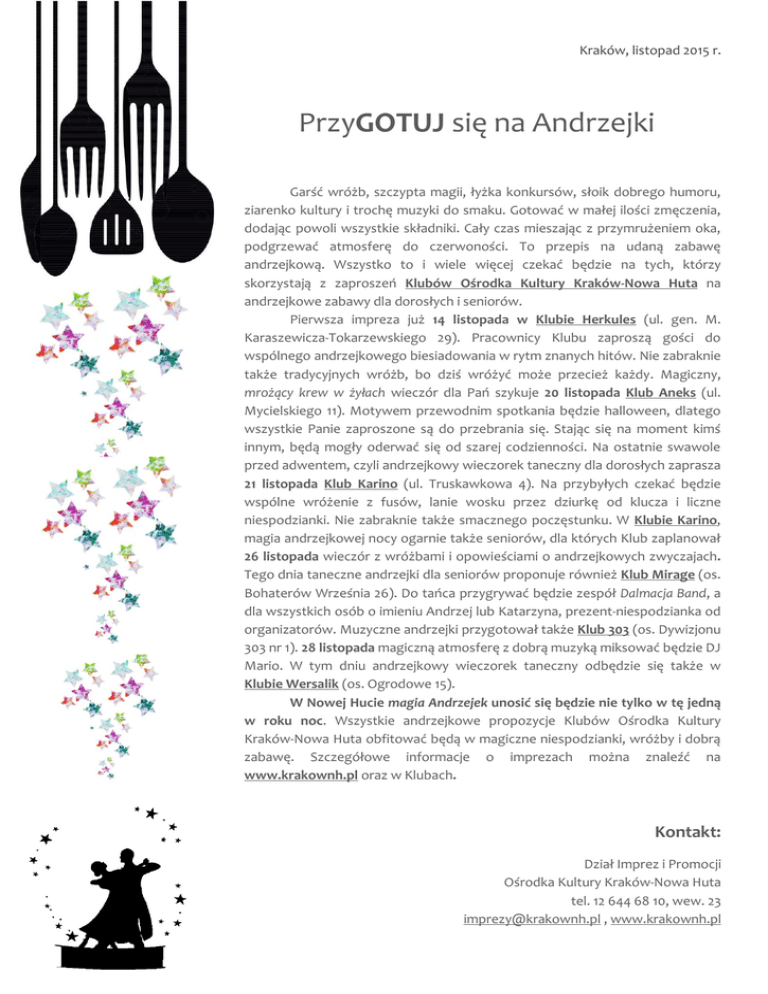 Kraków, listopad 2015 r.

PrzyGOTUJ się na Andrzejki

Garść wróżb, szczypta magii, łyżka konkursów, słoik dobrego humoru, ziarenko kultury i trochę muzyki do smaku. Gotować w małej ilości zmęczenia, dodając powoli wszystkie składniki. Cały czas mieszając z przymrużeniem oka, podgrzewać atmosferę do czerwoności. To przepis na udaną zabawę andrzejkową. Wszystko to i wiele więcej czekać będzie na tych, którzy skorzystają z zaproszeń Klubów Ośrodka Kultury Kraków-Nowa Huta na andrzejkowe zabawy dla dorosłych i seniorów.

Pierwsza impreza już 14 listopada w Klubie Herkules (ul. gen. M. Karaszewicza-Tokarzewskiego 29). Pracownicy Klubu zaproszą gości do wspólnego andrzejkowego biesiadowania w rytm znanych hitów. Nie zabraknie także tradycyjnych wróżb, bo dziś wróżyć może przecież każdy. Magiczny, mrożący krew w żyłach wieczór dla Pań szykuje 20 listopada Klub Aneks (ul. Mycielskiego 11). Motywem przewodnim spotkania będzie halloween, dlatego wszystkie Panie zaproszone są do przebrania się. Stając się na moment kimś innym, będą mogły oderwać się od szarej codzienności. Na ostatnie swawole przed adwentem, czyli andrzejkowy wieczorek taneczny dla dorosłych zaprasza 21 listopada Klub Karino (ul. Truskawkowa 4). Na przybyłych czekać będzie wspólne wróżenie z fusów, lanie wosku przez dziurkę od klucza i liczne niespodzianki. Nie zabraknie także smacznego poczęstunku. W Klubie Karino, magia andrzejkowej nocy ogarnie także seniorów, dla których Klub zaplanował 26 listopada wieczór z wróżbami i opowieściami o andrzejkowych zwyczajach. Tego dnia taneczne andrzejki dla seniorów proponuje również Klub Mirage (os. Bohaterów Września 26). Do tańca przygrywać będzie zespół Dalmacja Band, a dla wszystkich osób o imieniu Andrzej lub Katarzyna, prezent-niespodzianka od organizatorów. Muzyczne andrzejki przygotował także Klub 303 (os. Dywizjonu 303 nr 1). 28 listopada magiczną atmosferę z dobrą muzyką miksować będzie DJ Mario. W tym dniu andrzejkowy wieczorek taneczny odbędzie się także w Klubie Wersalik (os. Ogrodowe 15).

W Nowej Hucie magia Andrzejek unosić się będzie nie tylko w tę jedną w roku noc. Wszystkie andrzejkowe propozycje Klubów Ośrodka Kultury Kraków-Nowa Huta obfitować będą w magiczne niespodzianki, wróżby i dobrą zabawę. Szczegółowe informacje o imprezach można znaleźć na www.krakownh.pl oraz w Klubach.

Kontakt:

Dział Imprez i Promocji
Ośrodka Kultury Kraków-Nowa Huta
tel. 12 644 68 10, wew. 23
imprezy@krakownh.pl , www.krakownh.pl